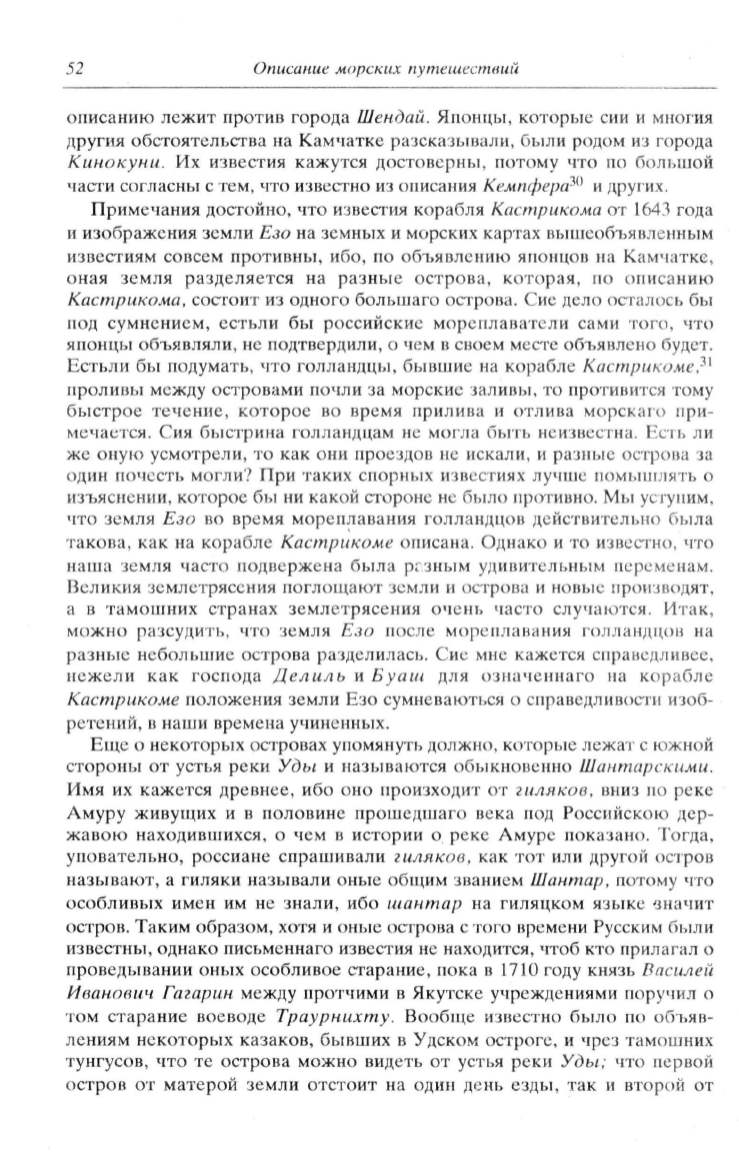 52 Описание морских путешествий

описанию лежит против города Шендай. Японцы, которые сии и многия другия обстоятельства на Камчатке разсказывали, были родом из города Кинокуни. Их известия кажутся достоверны, потому что по большой части согласны с тем, что известно из описания Кемпфера$^{30}$ и других.

Примечания достойно, что известия корабля Кастрикома от 1643 года и изображения земли Езо на земных и морских картах вышеобъявленным известиям совсем противны, ибо, по объявлению японцов на Камчатке, оная земля разделяется на разные острова, которая, по описанию Кастрикома, состоит из одного большаго острова. Сие дело осталось бы под сумнением, естьли бы российские мореплаватели сами того, что японцы объявляли, не подтвердили, о чем в своем месте объявлено будет. Естьли бы подумать, что голландцы, бывшие на корабле Кастрикоме,$^{31}$ проливы между островами почли за морские заливы, то противится тому быстрое течение, которое во время прилива и отлива морскаго примечается. Сия быстрина голландцам не могла быть неизвестна. Есть ли же оную усмотрели, то как они проездов не искали, и разные острова за один почесть могли? При таких спорных известиях лучше помышлять о изъяснении, которое бы ни какой стороне не было противно. Мы уступим, что земля Езо во время мореплавания голландцов действительно была такова, как на корабле Кастрикоме описана. Однако и то известно, что наша земля часто подвержена была разным удивительным переменам. Великия землетрясения поглощают земли и острова и новые производят, а в тамошних странах землетрясения очень часто случаются. Итак, можно разсудить, что земля Езо после мореплавания голландцов на разные небольшие острова разделилась. Сие мне кажется справедливее, нежели как господа Делиль и Буаш для означеннаго на корабле Кастрикоме положения земли Езо сумневаються о справедливости изобретений, в наши времена учиненных.

Еще о некоторых островах упомянуть должно, которые лежат с южной стороны от устья реки Уды и называются обыкновенно Шантарскими. Имя их кажется древнее, ибо оно происходит от гиляков, вниз по реке Амуру живущих и в половине прошедшаго века под Российскою державою находившихся, о чем в истории о реке Амуре показано. Тогда, уповательно, россиане спрашивали гиляков, как тот или другой остров называют, а гиляки называли оные общим званием Шантар, потому что особливых имен им не знали, ибо шантар на гиляцком языке значит остров. Таким образом, хотя и оные острова с того времени Русским были известны, однако письменнаго известия не находится, чтоб кто прилагал о проведывании оных особливое старание, пока в 1710 году князь Василей Иванович Гагарин между протчими в Якутске учреждениями поручил о том старание воеводе Траурнихту. Вообще известно было по объявлениям некоторых казаков, бывших в Удском остроге, и чрез тамошних тунгусов, что те острова можно видеть от устья реки Уды; что первой остров от матерой земли отстоит на один день езды, так и второй от